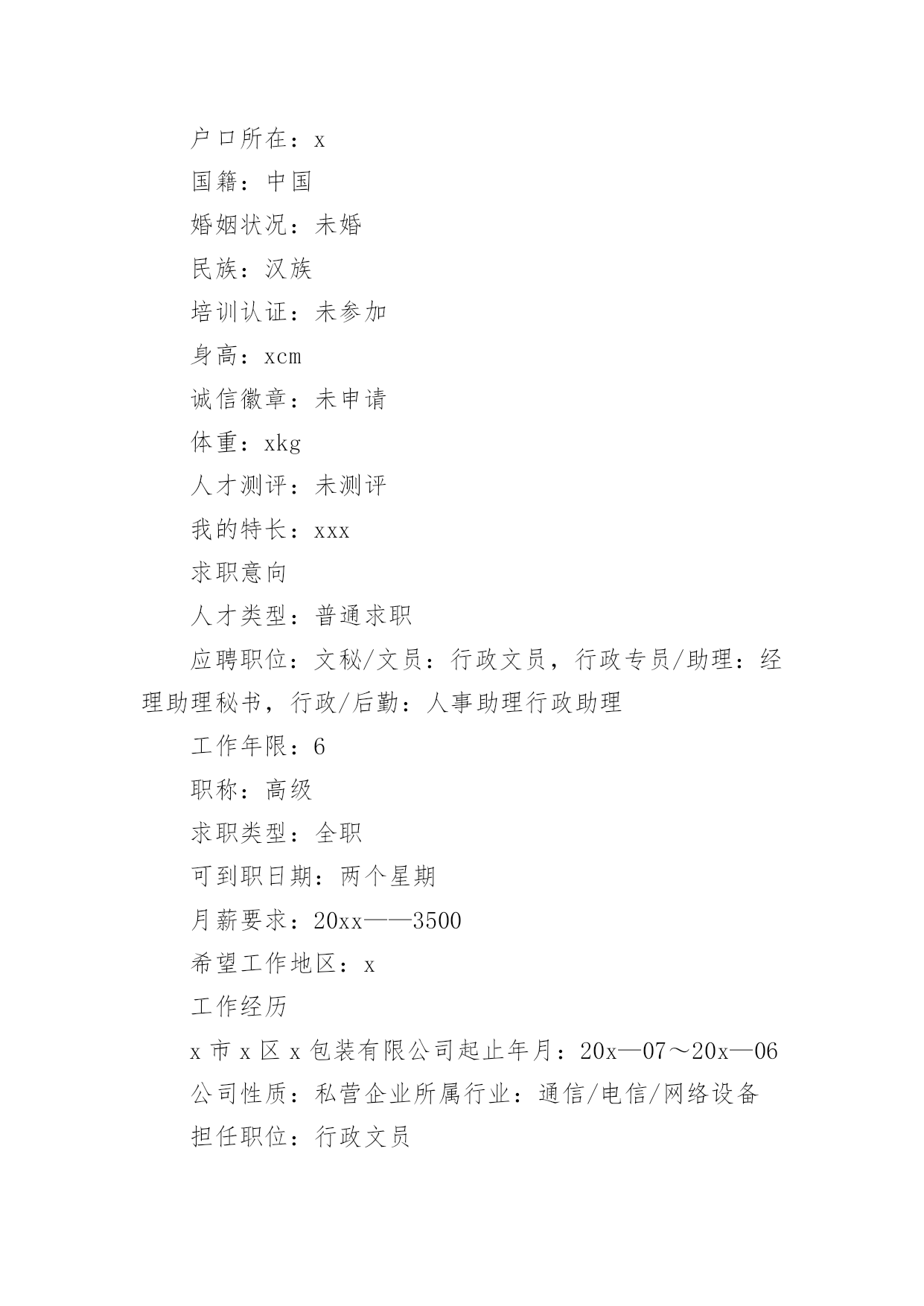 户口所在：x

国籍：中国

婚姻状况：未婚

民族：汉族

培训认证：未参加

身高：xcm

诚信徽章：未申请

体重：xkg

人才测评：未测评

我的特长：xxx

求职意向

人才类型：普通求职

应聘职位：文秘/文员：行政文员，行政专员/助理：经理助理秘书，行政/后勤：人事助理行政助理

工作年限：6

职称：高级

求职类型：全职

可到职日期：两个星期

月薪要求：20xx——3500

希望工作地区：x

工作经历

x市x区x包装有限公司起止年月：20x—07～20x—06

公司性质：私营企业所属行业：通信/电信/网络设备

担任职位：行政文员